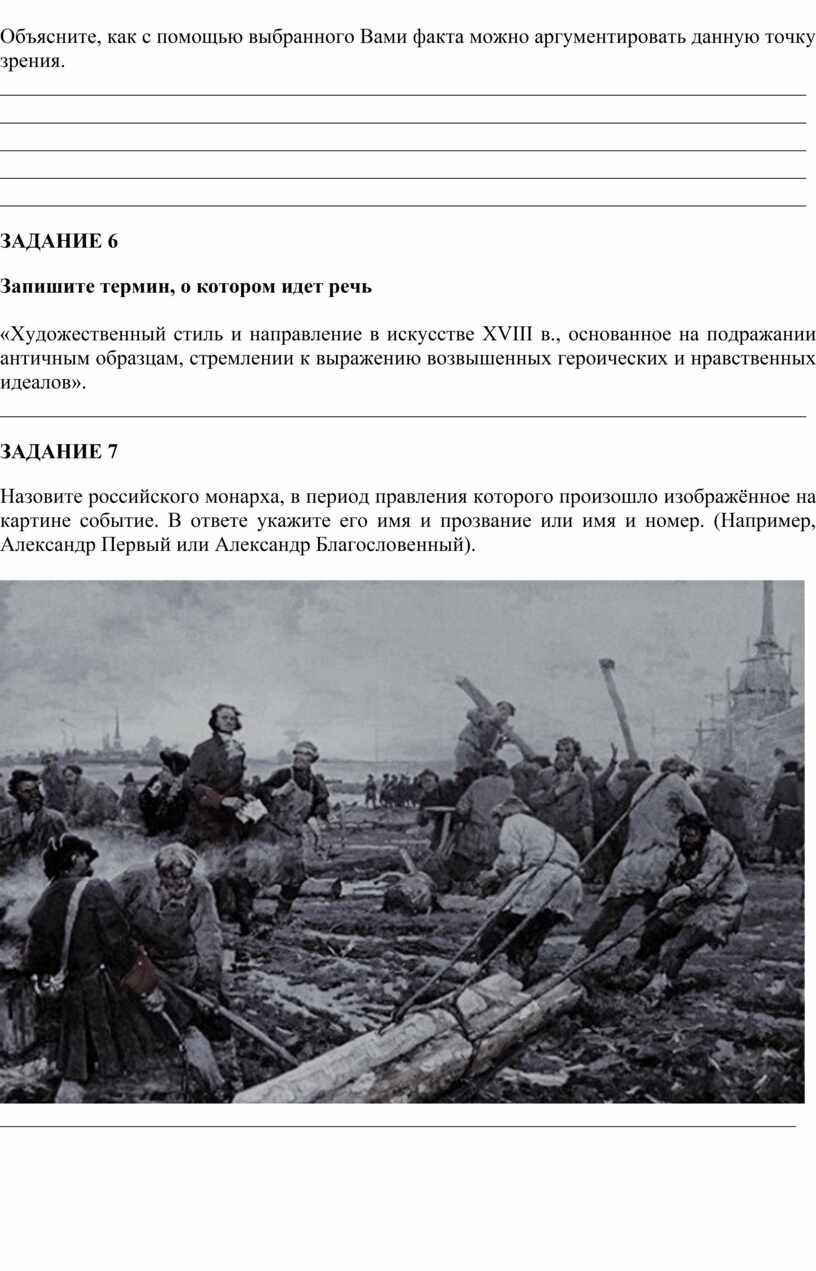 Объясните, как с помощью выбранного Вами факта можно аргументировать данную точку зрения.

ЗАДАНИЕ 6

Запишите термин, о котором идет речь

«Художественный стиль и направление в искусстве XVIII в., основанное на подражании античным образцам, стремлении к выражению возвышенных героических и нравственных идеалов».

ЗАДАНИЕ 7

Назовите российского монарха, в период правления которого произошло изображённое на картине событие. В ответе укажите его имя и прозвание или имя и номер. (Например, Александр Первый или Александр Благословенный).